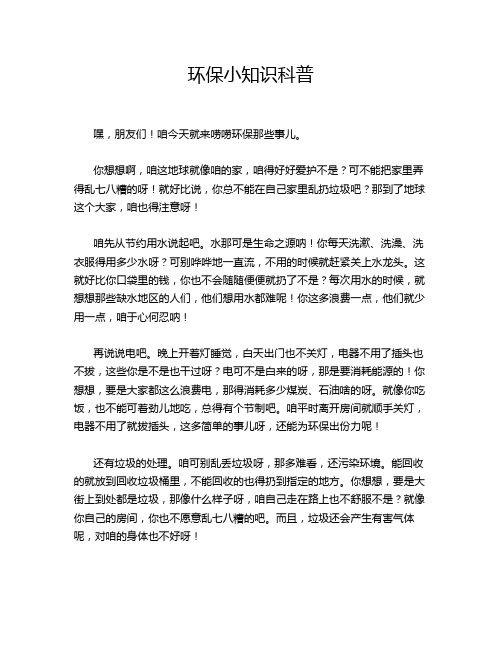 环保小知识科普

嘿，朋友们！咱今天就来唠唠环保那些事儿。

你想想啊，咱这地球就像咱的家，咱得好好爱护不是？可不能把家里弄得乱七八糟的呀！就好比说，你总不能在自己家里乱扔垃圾吧？那到了地球这个大家，咱也得注意呀！

咱先从节约用水说起吧。水那可是生命之源呐！你每天洗漱、洗澡、洗衣服得用多少水呀？可别哗哗地一直流，不用的时候就赶紧关上水龙头。这就好比你口袋里的钱，你也不会随随便便就扔了不是？每次用水的时候，就想想那些缺水地区的人们，他们想用水都难呢！你这多浪费一点，他们就少用一点，咱于心何忍呐！

再说说电吧。晚上开着灯睡觉，白天出门也不关灯，电器不用了插头也不拔，这些你是不是也干过呀？电可不是白来的呀，那是要消耗能源的！你想想，要是大家都这么浪费电，那得消耗多少煤炭、石油啥的呀。就像你吃饭，也不能可着劲儿地吃，总得有个节制吧。咱平时离开房间就顺手关灯，电器不用了就拔插头，这多简单的事儿呀，还能为环保出份力呢！

还有垃圾的处理。咱可别乱丢垃圾呀，那多难看，还污染环境。能回收的就放到回收垃圾桶里，不能回收的也得扔到指定的地方。你想想，要是大街上到处都是垃圾，那像什么样子呀，咱自己走在路上也不舒服不是？就像你自己的房间，你也不愿意乱七八糟的吧。而且，垃圾还会产生有害气体呢，对咱的身体也不好呀！